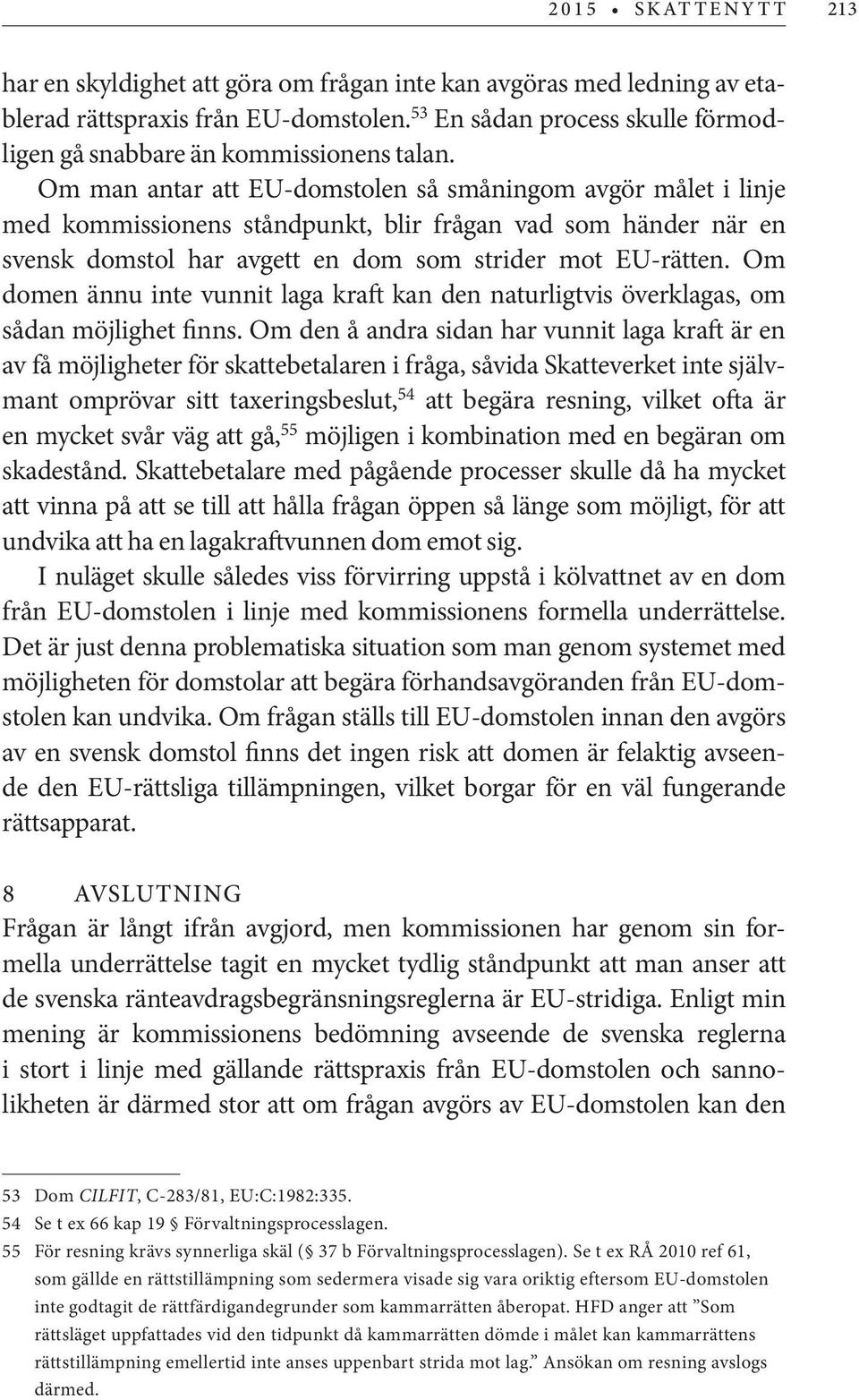 2015 • SKATTENYTT 213

har en skyldighet att göra om frågan inte kan avgöras med ledning av etablerad rättspraxis från EU-domstolen.$^{53}$ En sådan process skulle förmodligen gå snabbare än kommissionens talan.

Om man antar att EU-domstolen så småningom avgör målet i linje med kommissionens ståndpunkt, blir frågan vad som händer när en svensk domstol har avgett en dom som strider mot EU-rätten. Om domen ännu inte vunnit laga kraft kan den naturligtvis överklagas, om sådan möjlighet finns. Om den å andra sidan har vunnit laga kraft är en av få möjligheter för skattebetalaren i fråga, såvida Skatteverket inte självmant omprövar sitt taxeringsbeslut,$^{54}$ att begära resning, vilket ofta är en mycket svår väg att gå,$^{55}$ möjligen i kombination med en begäran om skadestånd. Skattebetalare med pågående processer skulle då ha mycket att vinna på att se till att hålla frågan öppen så länge som möjligt, för att undvika att ha en lagakraftvunnen dom emot sig.

I nuläget skulle således viss förvirring uppstå i kölvattnet av en dom från EU-domstolen i linje med kommissionens formella underrättelse. Det är just denna problematiska situation som man genom systemet med möjligheten för domstolar att begära förhandsavgöranden från EU-domstolen kan undvika. Om frågan ställs till EU-domstolen innan den avgörs av en svensk domstol finns det ingen risk att domen är felaktig avseende den EU-rättsliga tillämpningen, vilket borgar för en väl fungerande rättsapparat.

8 AVSLUTNING
Frågan är långt ifrån avgjord, men kommissionen har genom sin formella underrättelse tagit en mycket tydlig ståndpunkt att man anser att de svenska ränteavdragsbegränsningsreglerna är EU-stridiga. Enligt min mening är kommissionens bedömning avseende de svenska reglerna i stort i linje med gällande rättspraxis från EU-domstolen och sannolikheten är därmed stor att om frågan avgörs av EU-domstolen kan den

53 Dom CILFIT, C-283/81, EU:C:1982:335.
54 Se t ex 66 kap 19 § Förvaltningsprocesslagen.
55 För resning krävs synnerliga skäl (§ 37 b Förvaltningsprocesslagen). Se t ex RÅ 2010 ref 61, som gällde en rättstillämpning som sedermera visade sig vara oriktig eftersom EU-domstolen inte godtagit de rättfärdigandegrunder som kammarrätten åberopat. HFD anger att ”Som rättsläget uppfattades vid den tidpunkt då kammarrätten dömde i målet kan kammarrättens rättstillämpning emellertid inte anses uppenbart strida mot lag.” Ansökan om resning avslogs därmed.